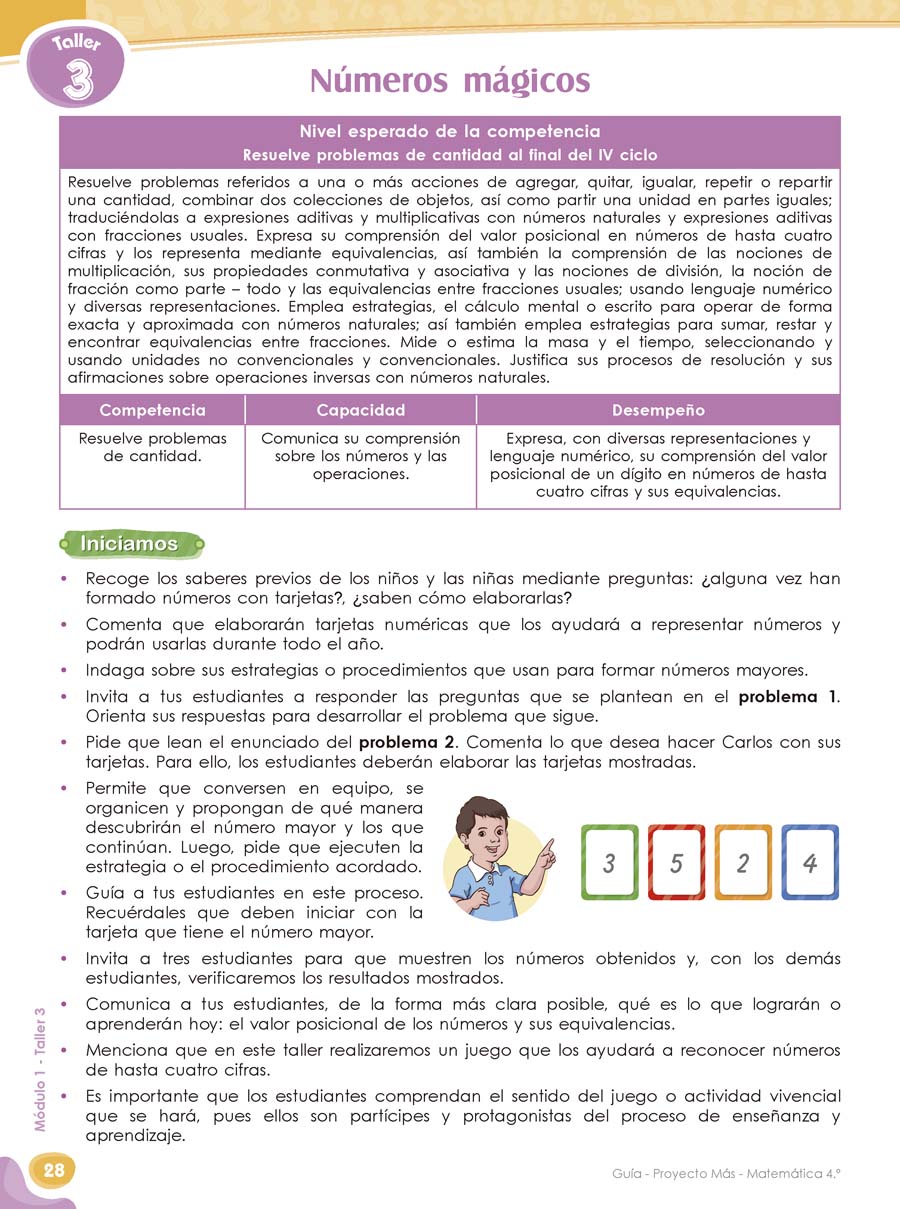 Taller
3

Números mágicos

Nivel esperado de la competencia
Resuelve problemas de cantidad al final del IV ciclo

Resuelve problemas referidos a una o más acciones de agregar, quitar, igualar, repetir o repartir una cantidad, combinar dos colecciones de objetos, así como partir una unidad en partes iguales; traduciéndolas a expresiones aditivas y multiplicativas con números naturales y expresiones aditivas con fracciones usuales. Expresa su comprensión del valor posicional en números de hasta cuatro cifras y los representa mediante equivalencias, así también la comprensión de las nociones de multiplicación, sus propiedades conmutativa y asociativa y las nociones de división, la noción de fracción como parte – todo y las equivalencias entre fracciones usuales; usando lenguaje numérico y diversas representaciones. Emplea estrategias, el cálculo mental o escrito para operar de forma exacta y aproximada con números naturales; así también emplea estrategias para sumar, restar y encontrar equivalencias entre fracciones. Mide o estima la masa y el tiempo, seleccionando y usando unidades no convencionales y convencionales. Justifica sus procesos de resolución y sus afirmaciones sobre operaciones inversas con números naturales.

| Competencia | Capacidad | Desempeño |
|---|---|---|
| Resuelve problemas de cantidad. | Comunica su comprensión sobre los números y las operaciones. | Expresa, con diversas representaciones y lenguaje numérico, su comprensión del valor posicional de un dígito en números de hasta cuatro cifras y sus equivalencias. |

Iniciamos

• Recoge los saberes previos de los niños y las niñas mediante preguntas: ¿alguna vez han formado números con tarjetas?, ¿saben cómo elaborarlas?
• Comenta que elaborarán tarjetas numéricas que los ayudará a representar números y podrán usarlas durante todo el año.
• Indaga sobre sus estrategias o procedimientos que usan para formar números mayores.
• Invita a tus estudiantes a responder las preguntas que se plantean en el problema 1. Orienta sus respuestas para desarrollar el problema que sigue.
• Pide que lean el enunciado del problema 2. Comenta lo que desea hacer Carlos con sus tarjetas. Para ello, los estudiantes deberán elaborar las tarjetas mostradas.
• Permite que conversen en equipo, se organicen y propongan de qué manera descubrirán el número mayor y los que continúan. Luego, pide que ejecuten la estrategia o el procedimiento acordado.
• Guía a tus estudiantes en este proceso. Recuérdales que deben iniciar con la tarjeta que tiene el número mayor.

3 5 2 4

• Invita a tres estudiantes para que muestren los números obtenidos y, con los demás estudiantes, verificaremos los resultados mostrados.
• Comunica a tus estudiantes, de la forma más clara posible, qué es lo que lograrán o aprenderán hoy: el valor posicional de los números y sus equivalencias.
• Menciona que en este taller realizaremos un juego que los ayudará a reconocer números de hasta cuatro cifras.
• Es importante que los estudiantes comprendan el sentido del juego o actividad vivencial que se hará, pues ellos son partícipes y protagonistas del proceso de enseñanza y aprendizaje.

Módulo 1 - Taller 3

28

Guía - Proyecto Más - Matemática 4.°